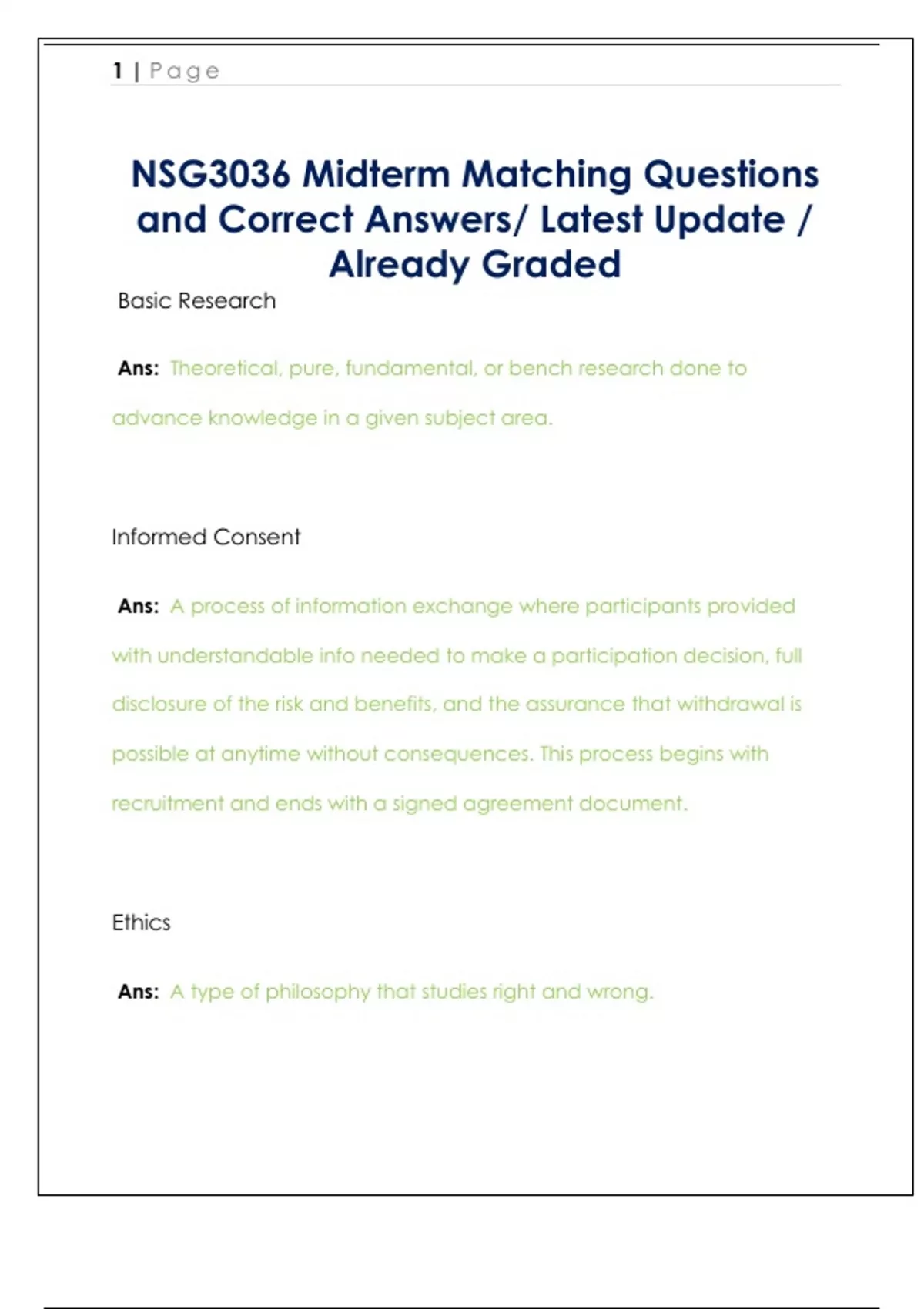 1 | Page

NSG3036 Midterm Matching Questions and Correct Answers/ Latest Update / Already Graded

Basic Research

Ans: Theoretical, pure, fundamental, or bench research done to advance knowledge in a given subject area.

Informed Consent

Ans: A process of information exchange where participants provided with understandable info needed to make a participation decision, full disclosure of the risk and benefits, and the assurance that withdrawal is possible at anytime without consequences. This process begins with recruitment and ends with a signed agreement document.

Ethics

Ans: A type of philosophy that studies right and wrong.